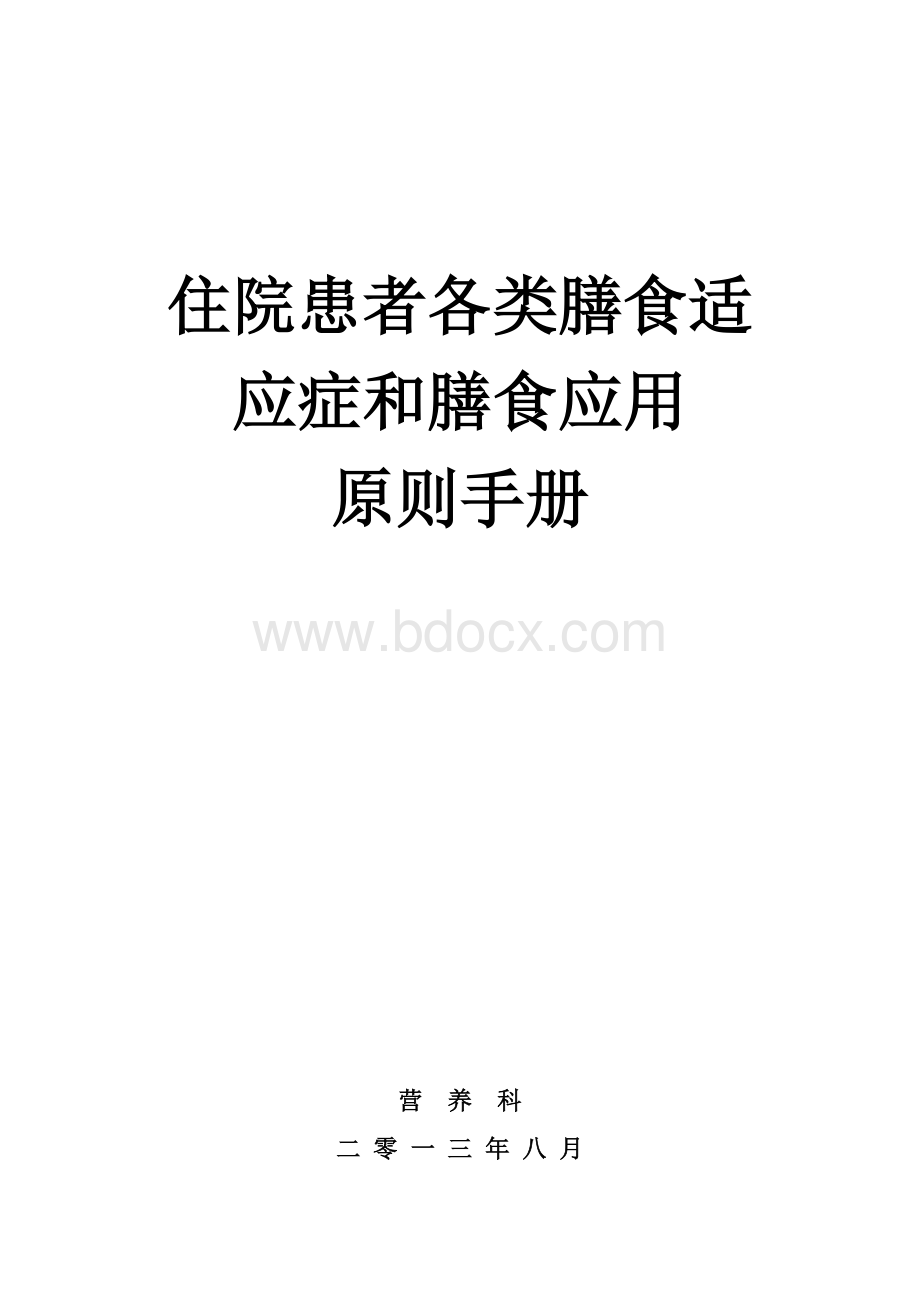 住院患者各类膳食适应症和膳食应用原则手册

www.bdocx.com

营 养 科

二 零 一 三 年 八 月